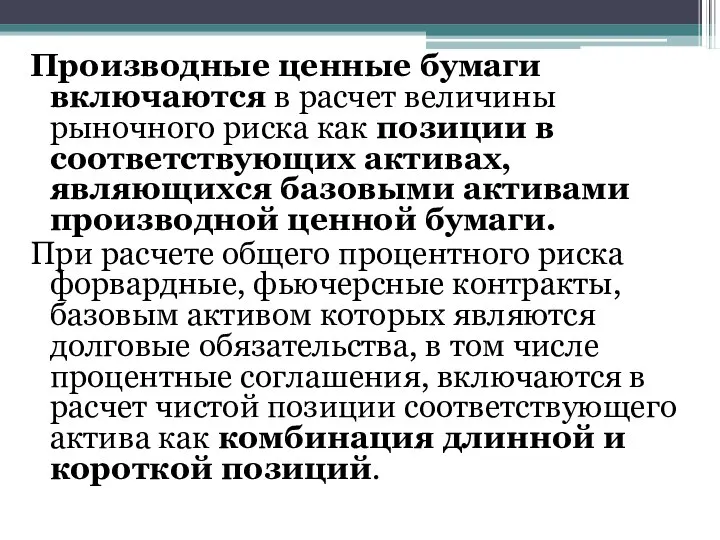 Производные ценные бумаги включаются в расчет величины рыночного риска как позиции в соответствующих активах, являющихся базовыми активами производной ценной бумаги.

При расчете общего процентного риска форвардные, фьючерсные контракты, базовым активом которых являются долговые обязательства, в том числе процентные соглашения, включаются в расчет чистой позиции соответствующего актива как комбинация длинной и короткой позиций.